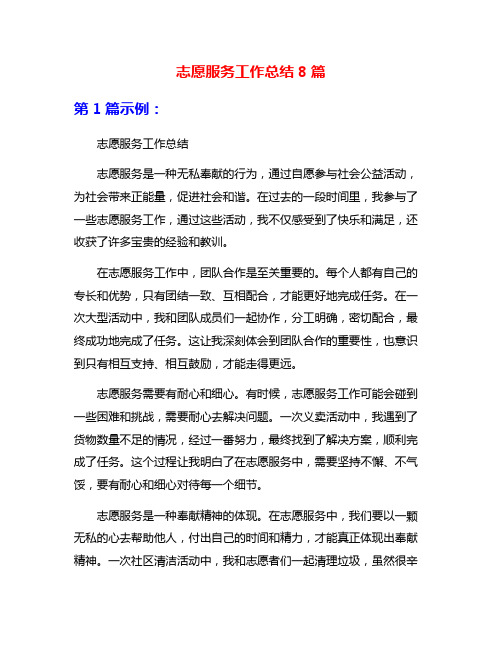 志愿服务工作总结 8 篇

第 1 篇示例：

志愿服务工作总结

志愿服务是一种无私奉献的行为，通过自愿参与社会公益活动，为社会带来正能量，促进社会和谐。在过去的一段时间里，我参与了一些志愿服务工作，通过这些活动，我不仅感受到了快乐和满足，还收获了许多宝贵的经验和教训。

在志愿服务工作中，团队合作是至关重要的。每个人都有自己的专长和优势，只有团结一致、互相配合，才能更好地完成任务。在一次大型活动中，我和团队成员们一起协作，分工明确，密切配合，最终成功地完成了任务。这让我深刻体会到团队合作的重要性，也意识到只有相互支持、相互鼓励，才能走得更远。

志愿服务需要有耐心和细心。有时候，志愿服务工作可能会碰到一些困难和挑战，需要耐心去解决问题。一次义卖活动中，我遇到了货物数量不足的情况，经过一番努力，最终找到了解决方案，顺利完成了任务。这个过程让我明白了在志愿服务中，需要坚持不懈、不气馁，要有耐心和细心对待每一个细节。

志愿服务是一种奉献精神的体现。在志愿服务中，我们要以一颗无私的心去帮助他人，付出自己的时间和精力，才能真正体现出奉献精神。一次社区清洁活动中，我和志愿者们一起清理垃圾，虽然很辛